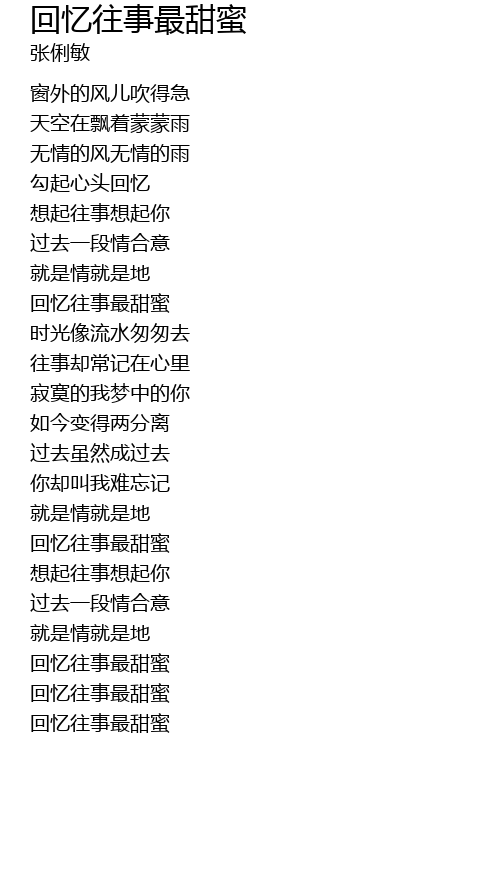 回忆往事最甜蜜
张俐敏

窗外的风儿吹得急
天空在飘着蒙蒙雨
无情的风无情的雨
勾起心头回忆
想起往事想起你
过去一段情合意
就是情就是地
回忆往事最甜蜜
时光像流水匆匆去
往事却常记在心里
寂寞的我梦中的你
如今变得两分离
过去虽然成过去
你却叫我难忘记
就是情就是地
回忆往事最甜蜜
想起往事想起你
过去一段情合意
就是情就是地
回忆往事最甜蜜
回忆往事最甜蜜
回忆往事最甜蜜